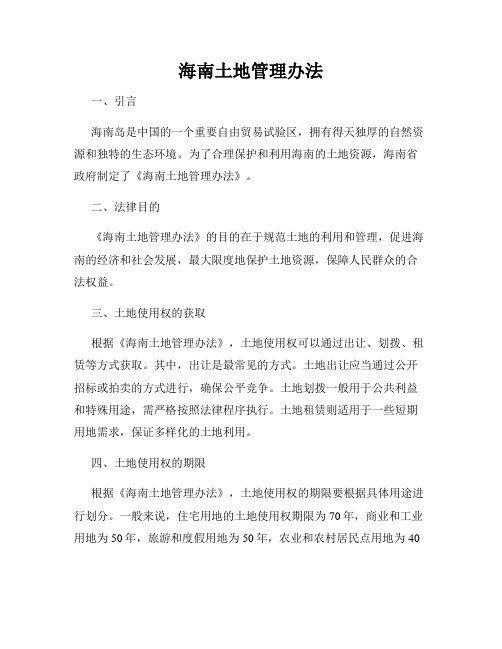 海南土地管理办法

一、引言

海南岛是中国的一个重要自由贸易试验区，拥有得天独厚的自然资源和独特的生态环境。为了合理保护和利用海南的土地资源，海南省政府制定了《海南土地管理办法》。

二、法律目的

《海南土地管理办法》的目的在于规范土地的利用和管理，促进海南的经济和社会发展，最大限度地保护土地资源，保障人民群众的合法权益。

三、土地使用权的获取

根据《海南土地管理办法》，土地使用权可以通过出让、划拨、租赁等方式获取。其中，出让是最常见的方式。土地出让应当通过公开招标或拍卖的方式进行，确保公平竞争。土地划拨一般用于公共利益和特殊用途，需严格按照法律程序执行。土地租赁则适用于一些短期用地需求，保证多样化的土地利用。

四、土地使用权的期限

根据《海南土地管理办法》，土地使用权的期限要根据具体用途进行划分。一般来说，住宅用地的土地使用权期限为70年，商业和工业用地为50年，旅游和度假用地为50年，农业和农村居民点用地为40